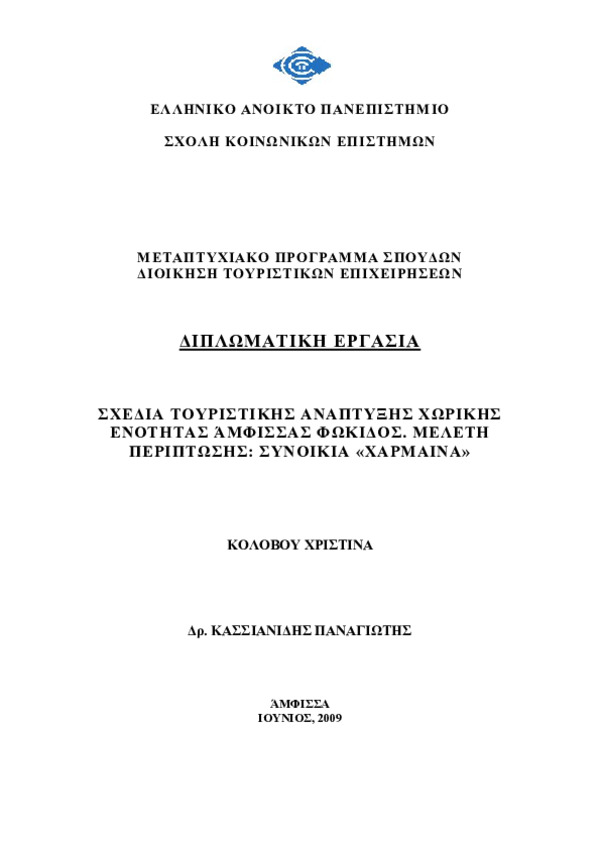 ΕΛΛΗΝΙΚΟ ΑΝΟΙΚΤΟ ΠΑΝΕΠΙΣΤΗΜΙΟ

ΣΧΟΛΗ ΚΟΙΝΩΝΙΚΩΝ ΕΠΙΣΤΗΜΩΝ

ΜΕΤΑΠΤΥΧΙΑΚΟ ΠΡΟΓΡΑΜΜΑ ΣΠΟΥΔΩΝ
ΔΙΟΙΚΗΣΗ ΤΟΥΡΙΣΤΙΚΩΝ ΕΠΙΧΕΙΡΗΣΕΩΝ

ΔΙΠΛΩΜΑΤΙΚΗ ΕΡΓΑΣΙΑ

ΣΧΕΔΙΑ ΤΟΥΡΙΣΤΙΚΗΣ ΑΝΑΠΤΥΞΗΣ ΧΩΡΙΚΗΣ ΕΝΟΤΗΤΑΣ ΆΜΦΙΣΣΑΣ ΦΩΚΙΔΟΣ. ΜΕΛΕΤΗ ΠΕΡΙΠΤΩΣΗΣ: ΣΥΝΟΙΚΙΑ «ΧΑΡΜΑΙΝΑ»

ΚΟΛΟΒΟΥ ΧΡΙΣΤΙΝΑ

Δρ. ΚΑΣΣΙΑΝΙΔΗΣ ΠΑΝΑΓΙΩΤΗΣ

ΆΜΦΙΣΣΑ
ΙΟΥΝΙΟΣ, 2009